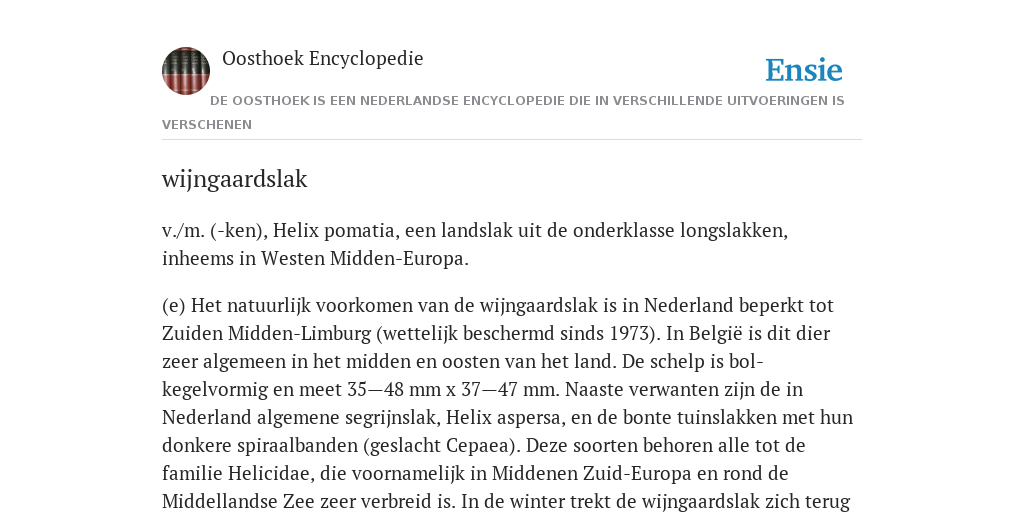 Oosthoek Encyclopedie

Ensie

DE OOSTHOEK IS EEN NEDERLANDSE ENCYCLOPEDIE DIE IN VERSCHILLENDE UITVOERINGEN IS VERSCHENEN

wijngaardslak

v./m. (-ken), Helix pomatia, een landslak uit de onderklasse longslakken, inheems in Westen Midden-Europa.

(e) Het natuurlijk voorkomen van de wijngaardslak is in Nederland beperkt tot Zuiden Midden-Limburg (wettelijk beschermd sinds 1973). In België is dit dier zeer algemeen in het midden en oosten van het land. De schelp is bol-kegelvormig en meet 35—48 mm x 37—47 mm. Naaste verwanten zijn de in Nederland algemene segrijnslak, Helix aspersa, en de bonte tuinslakken met hun donkere spiraalbanden (geslacht Cepaea). Deze soorten behoren alle tot de familie Helicidae, die voornamelijk in Middenen Zuid-Europa en rond de Middellandse Zee zeer verbreid is. In de winter trekt de wijngaardslak zich terug